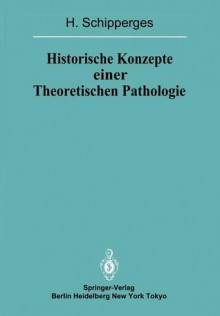 H. Schipperges

Historische Konzepte einer Theoretischen Pathologie

Springer-Verlag
Berlin Heidelberg New York Tokyo